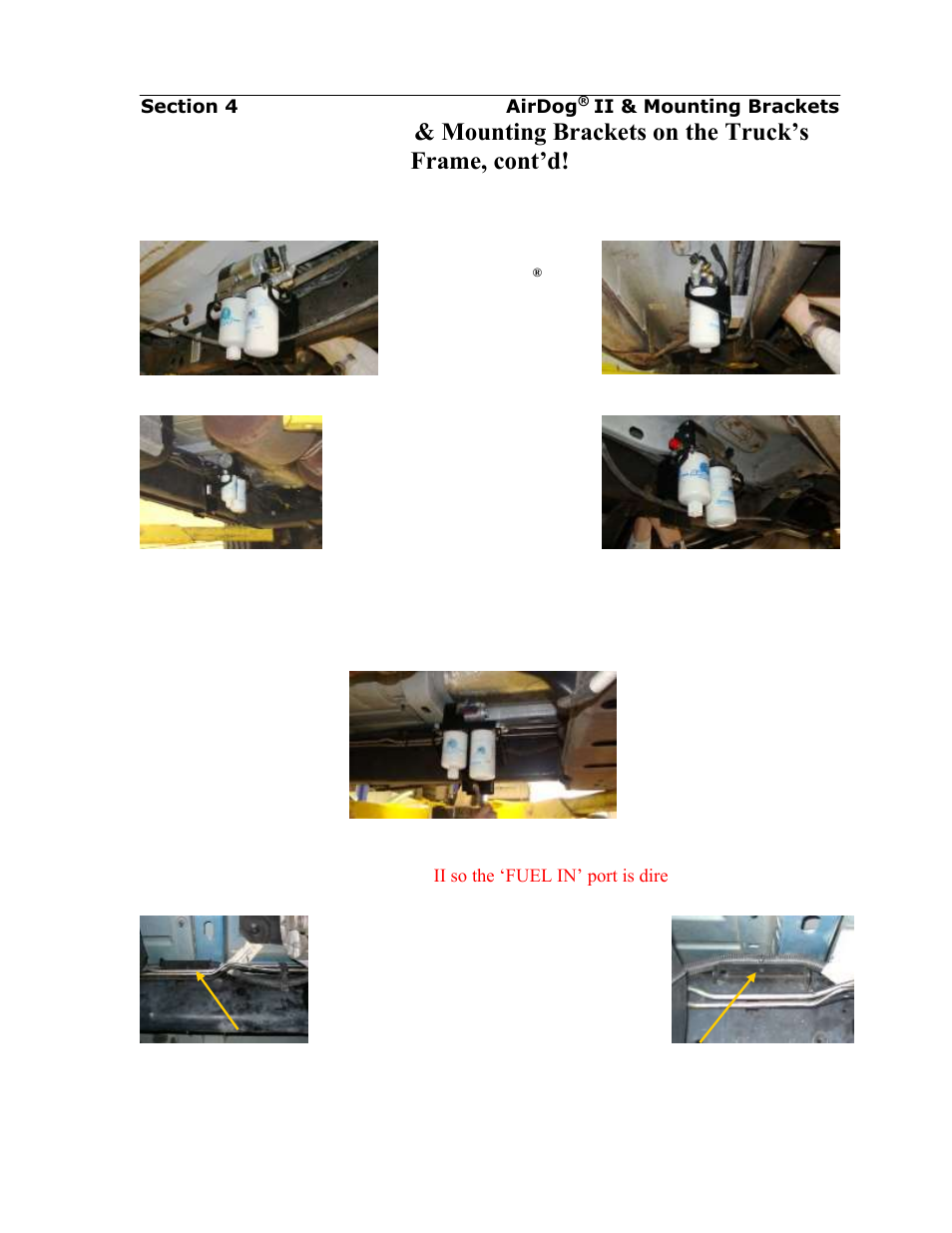 Section 4 AirDog® II & Mounting Brackets

& Mounting Brackets on the Truck's Frame, cont'd!

®

II so the 'FUEL IN' port is dire